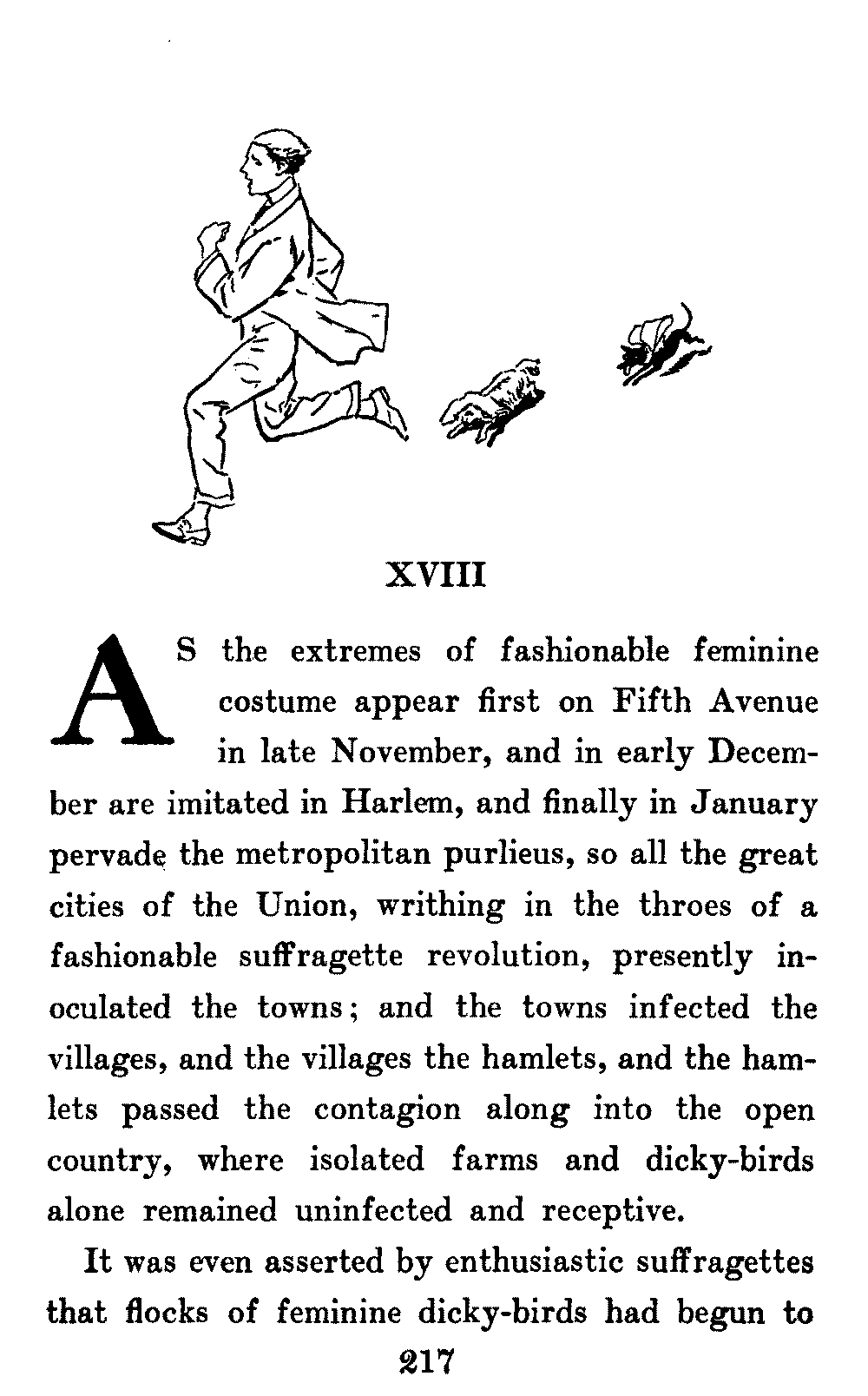 XVIII

AS the extremes of fashionable feminine costume appear first on Fifth Avenue in late November, and in early December are imitated in Harlem, and finally in January pervade the metropolitan purlieus, so all the great cities of the Union, writhing in the throes of a fashionable suffragette revolution, presently inoculated the towns; and the towns infected the villages, and the villages the hamlets, and the hamlets passed the contagion along into the open country, where isolated farms and dicky-birds alone remained uninfected and receptive.

It was even asserted by enthusiastic suffragettes that flocks of feminine dicky-birds had begun to

217